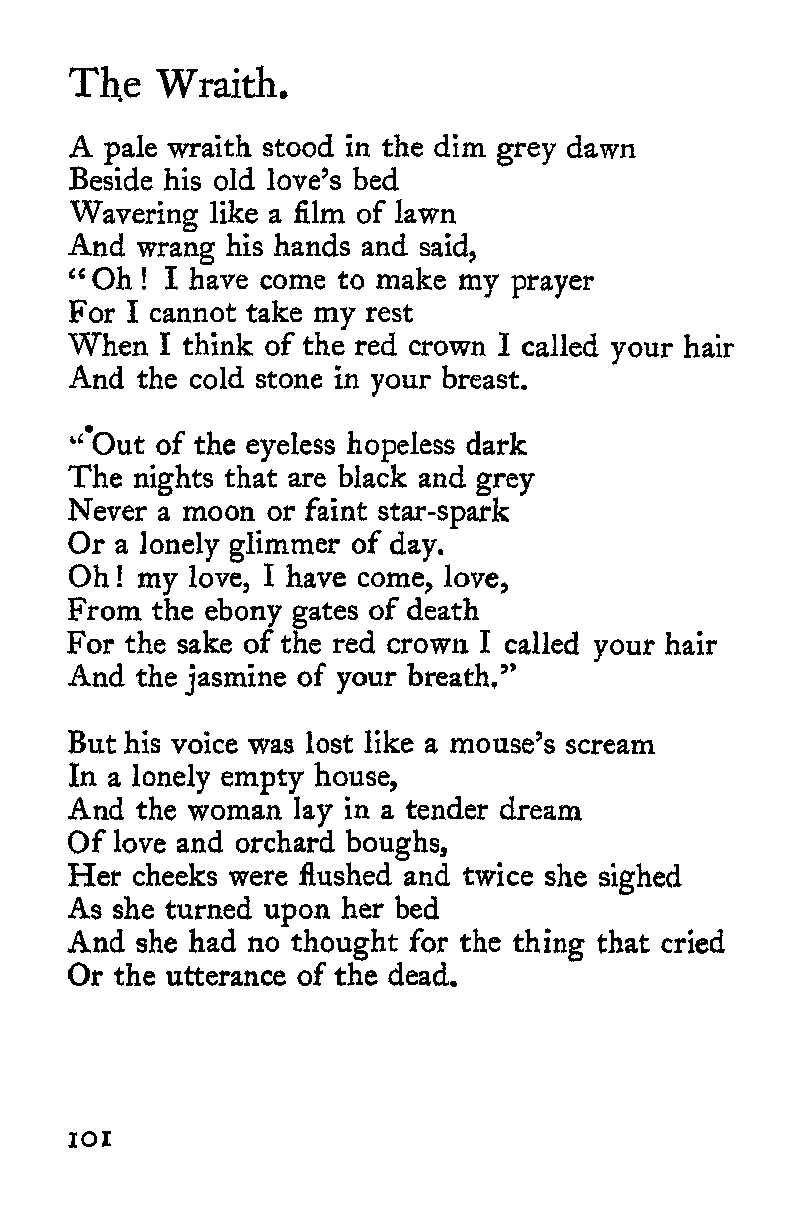 The Wraith.

A pale wraith stood in the dim grey dawn
Beside his old love's bed
Wavering like a film of lawn
And wrang his hands and said,
"Oh! I have come to make my prayer
For I cannot take my rest
When I think of the red crown I called your hair
And the cold stone in your breast.

"Out of the eyeless hopeless dark
The nights that are black and grey
Never a moon or faint star-spark
Or a lonely glimmer of day.
Oh! my love, I have come, love,
From the ebony gates of death
For the sake of the red crown I called your hair
And the jasmine of your breath."

But his voice was lost like a mouse's scream
In a lonely empty house,
And the woman lay in a tender dream
Of love and orchard boughs,
Her cheeks were flushed and twice she sighed
As she turned upon her bed
And she had no thought for the thing that cried
Or the utterance of the dead.

101